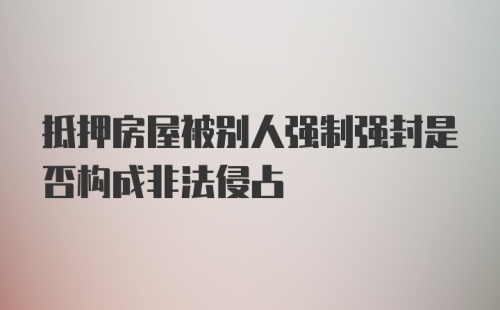 抵押房屋被别人强制强封是否构成非法侵占